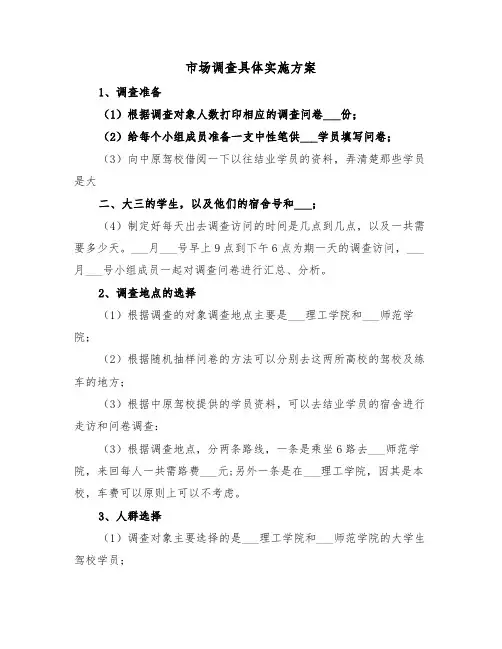 市场调查具体实施方案

1、调查准备

（1）根据调查对象人数打印相应的调查问卷___份；

（2）给每个小组成员准备一支中性笔供___学员填写问卷；

（3）向中原驾校借阅一下以往结业学员的资料，弄清楚那些学员是大

二、大三的学生，以及他们的宿舍号和___；

（4）制定好每天出去调查访问的时间是几点到几点，以及一共需要多少天。___月___号早上9点到下午6点为期一天的调查访问，___月___号小组成员一起对调查问卷进行汇总、分析。

2、调查地点的选择

（1）根据调查的对象调查地点主要是___理工学院和___师范学院；

（2）根据随机抽样问卷的方法可以分别去这两所高校的驾校及练车的地方；

（3）根据中原驾校提供的学员资料，可以去结业学员的宿舍进行走访和问卷调查；

（3）根据调查地点，分两条路线，一条是乘坐6路去___师范学院，来回每人一共需路费___元；另外一条是在___理工学院，因其是本校，车费可以原则上可以不考虑。

3、人群选择

（1）调查对象主要选择的是___理工学院和___师范学院的大学生驾校学员；